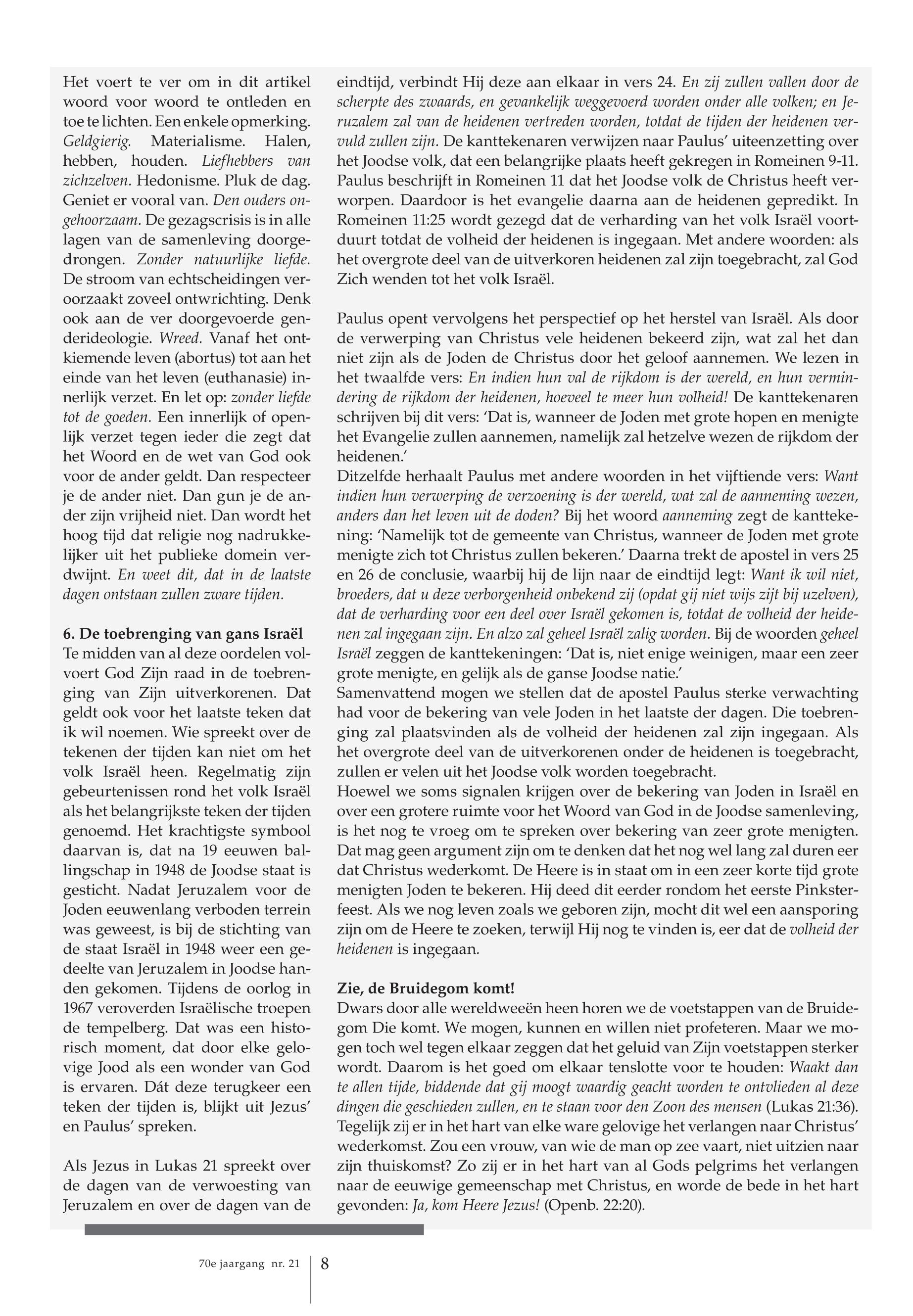 Het voert te ver om in dit artikel woord voor woord te ontleden en toe te lichten. Een enkele opmerking. Geldgierig. Materialisme. Halen, hebben, houden. Liefhebbers van zichzelven. Hedonisme. Pluk de dag. Geniet er vooral van. Den ouders ongehoorzaam. De gezagscrisis is in alle lagen van de samenleving doorgedrongen. Zonder natuurlijke liefde. De stroom van echtscheidingen veroorzaakt zoveel ontwrichting. Denk ook aan de ver doorgevoerde genderideologie. Wreed. Vanaf het ontkiemende leven (abortus) tot aan het einde van het leven (euthanasie) innerlijk verzet. En let op: zonder liefde tot de goeden. Een innerlijk of openlijk verzet tegen ieder die zegt dat het Woord en de wet van God ook voor de ander geldt. Dan respecteer je de ander niet. Dan gun je de ander zijn vrijheid niet. Dan wordt het hoog tijd dat religie nog nadrukkelijker uit het publieke domein verdwijnt. En weet dit, dat in de laatste dagen ontstaan zullen zware tijden.

6. De toebrenging van gans Israël
Te midden van al deze oordelen volvoert God Zijn raad in de toebrenging van Zijn uitverkorenen. Dat geldt ook voor het laatste teken dat ik wil noemen. Wie spreekt over de tekenen der tijden kan niet om het volk Israël heen. Regelmatig zijn gebeurtenissen rond het volk Israël als het belangrijkste teken der tijden genoemd. Het krachtigste symbool daarvan is, dat na 19 eeuwen ballingschap in 1948 de Joodse staat is gesticht. Nadat Jeruzalem voor de Joden eeuwenlang verboden terrein was geweest, is bij de stichting van de staat Israël in 1948 weer een gedeelte van Jeruzalem in Joodse handen gekomen. Tijdens de oorlog in 1967 veroverden Israëlische troepen de tempelberg. Dat was een historisch moment, dat door elke gelovige Jood als een wonder van God is ervaren. Dát deze terugkeer een teken der tijden is, blijkt uit Jezus' en Paulus' spreken.

Als Jezus in Lukas 21 spreekt over de dagen van de verwoesting van Jeruzalem en over de dagen van de eindtijd, verbindt Hij deze aan elkaar in vers 24. En zij zullen vallen door de scherpte des zwaards, en gevankelijk weggevoerd worden onder alle volken; en Jeruzalem zal van de heidenen vertreden worden, totdat de tijden der heidenen vervuld zullen zijn. De kanttekenaren verwijzen naar Paulus' uiteenzetting over het Joodse volk, dat een belangrijke plaats heeft gekregen in Romeinen 9-11. Paulus beschrijft in Romeinen 11 dat het Joodse volk de Christus heeft verworpen. Daardoor is het evangelie daarna aan de heidenen gepredikt. In Romeinen 11:25 wordt gezegd dat de verharding van het volk Israël voortduurt totdat de volheid der heidenen is ingegaan. Met andere woorden: als het overgrote deel van de uitverkoren heidenen zal zijn toegebracht, zal God Zich wenden tot het volk Israël.

Paulus opent vervolgens het perspectief op het herstel van Israël. Als door de verwerping van Christus vele heidenen bekeerd zijn, wat zal het dan niet zijn als de Joden de Christus door het geloof aannemen. We lezen in het twaalfde vers: En indien hun val de rijkdom is der wereld, en hun vermindering de rijkdom der heidenen, hoeveel te meer hun volheid! De kanttekenaren schrijven bij dit vers: 'Dat is, wanneer de Joden met grote hopen en menigte het Evangelie zullen aannemen, namelijk zal hetzelve wezen de rijkdom der heidenen.'
Ditzelfde herhaalt Paulus met andere woorden in het vijftiende vers: Want indien hun verwerping de verzoening is der wereld, wat zal de aanneming wezen, anders dan het leven uit de doden? Bij het woord aanneming zegt de kanttekening: 'Namelijk tot de gemeente van Christus, wanneer de Joden met grote menigte zich tot Christus zullen bekeren.' Daarna trekt de apostel in vers 25 en 26 de conclusie, waarbij hij de lijn naar de eindtijd legt: Want ik wil niet, broeders, dat u deze verborgenheid onbekend zij (opdat gij niet wijs zijt bij uzelven), dat de verharding voor een deel over Israël gekomen is, totdat de volheid der heidenen zal ingegaan zijn. En alzo zal geheel Israël zalig worden. Bij de woorden geheel Israël zeggen de kanttekeningen: 'Dat is, niet enige weinigen, maar een zeer grote menigte, en gelijk als de ganse Joodse natie.'
Samenvattend mogen we stellen dat de apostel Paulus sterke verwachting had voor de bekering van vele Joden in het laatste der dagen. Die toebrenging zal plaatsvinden als de volheid der heidenen zal zijn ingegaan. Als het overgrote deel van de uitverkorenen onder de heidenen is toegebracht, zullen er velen uit het Joodse volk worden toegebracht.
Hoewel we soms signalen krijgen over de bekering van Joden in Israël en over een grotere ruimte voor het Woord van God in de Joodse samenleving, is het nog te vroeg om te spreken over bekering van zeer grote menigten. Dat mag geen argument zijn om te denken dat het nog wel lang zal duren eer dat Christus wederkomt. De Heere is in staat om in een zeer korte tijd grote menigten Joden te bekeren. Hij deed dit eerder rondom het eerste Pinksterfeest. Als we nog leven zoals we geboren zijn, mocht dit wel een aansporing zijn om de Heere te zoeken, terwijl Hij nog te vinden is, eer dat de volheid der heidenen is ingegaan.

Zie, de Bruidegom komt!
Dwars door alle wereldweeën heen horen we de voetstappen van de Bruidegom Die komt. We mogen, kunnen en willen niet profeteren. Maar we mogen toch wel tegen elkaar zeggen dat het geluid van Zijn voetstappen sterker wordt. Daarom is het goed om elkaar tenslotte voor te houden: Waakt dan te allen tijde, biddende dat gij moogt waardig geacht worden te ontvlieden al deze dingen die geschieden zullen, en te staan voor den Zoon des mensen (Lukas 21:36). Tegelijk zij er in het hart van elke ware gelovige het verlangen naar Christus' wederkomst. Zou een vrouw, van wie de man op zee vaart, niet uitzien naar zijn thuiskomst? Zo zij er in het hart van al Gods pelgrims het verlangen naar de eeuwige gemeenschap met Christus, en worde de bede in het hart gevonden: Ja, kom Heere Jezus! (Openb. 22:20).

70e jaargang nr. 21 8